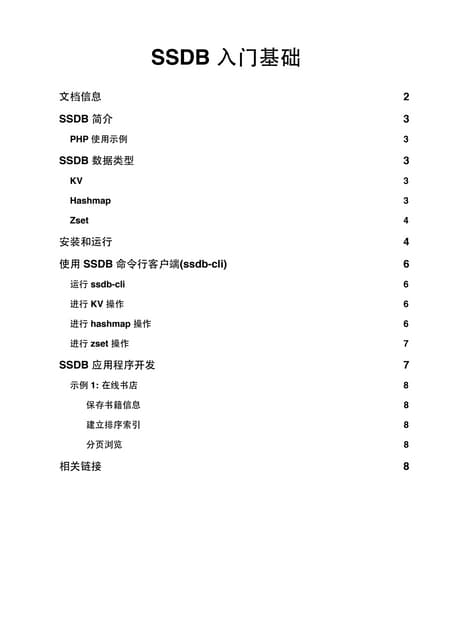 SSDB 入门基础

文档信息 2

SSDB 简介 3

PHP 使用示例 3

SSDB 数据类型 3

KV 3

Hashmap 3

Zset 4

安装和运行 4

使用 SSDB 命令行客户端(ssdb-cli) 6

运行 ssdb-cli 6

进行 KV 操作 6

进行 hashmap 操作 6

进行 zset 操作 7

SSDB 应用程序开发 7

示例 1: 在线书店 8

保存书籍信息 8

建立排序索引 8

分页浏览 8

相关链接 8